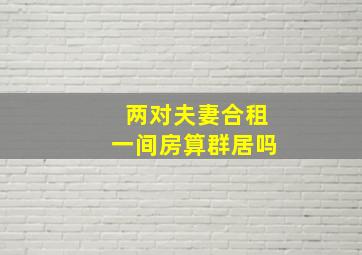 两对夫妻合租
一间房算群居吗